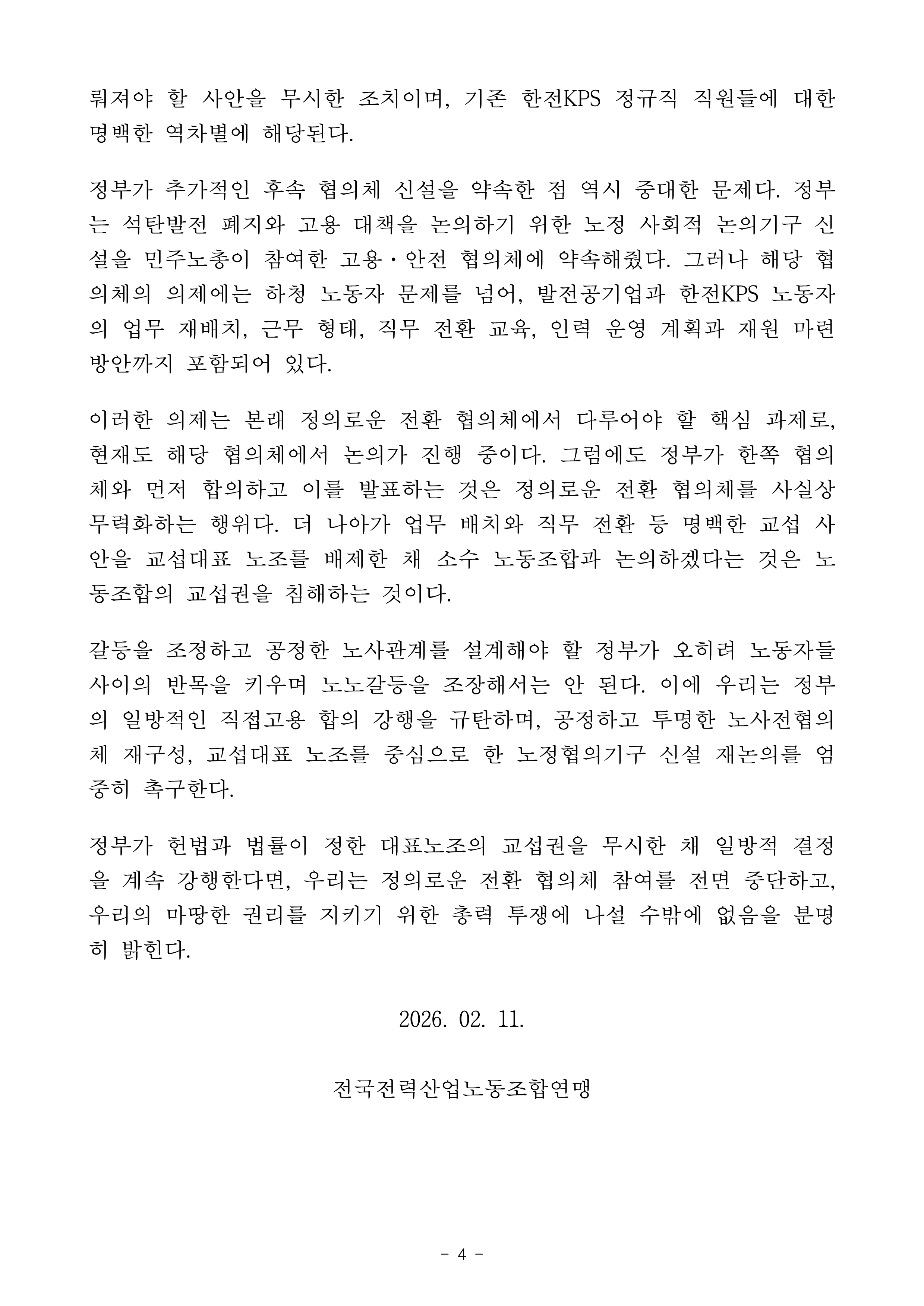 뤄져야 할 사안을 무시한 조치이며, 기존 한전KPS 정규직 직원들에 대한 명백한 역차별에 해당된다.

정부가 추가적인 후속 협의체 신설을 약속한 점 역시 중대한 문제다. 정부는 석탄발전 폐지와 고용 대책을 논의하기 위한 노정 사회적 논의기구 신설을 민주노총이 참여한 고용·안전 협의체에 약속해줬다. 그러나 해당 협의체의 의제에는 하청 노동자 문제를 넘어, 발전공기업과 한전KPS 노동자의 업무 재배치, 근무 형태, 직무 전환 교육, 인력 운영 계획과 재원 마련 방안까지 포함되어 있다.

이러한 의제는 본래 정의로운 전환 협의체에서 다루어야 할 핵심 과제로, 현재도 해당 협의체에서 논의가 진행 중이다. 그럼에도 정부가 한쪽 협의체와 먼저 합의하고 이를 발표하는 것은 정의로운 전환 협의체를 사실상 무력화하는 행위다. 더 나아가 업무 배치와 직무 전환 등 명백한 교섭 사안을 교섭대표 노조를 배제한 채 소수 노동조합과 논의하겠다는 것은 노동조합의 교섭권을 침해하는 것이다.

갈등을 조정하고 공정한 노사관계를 설계해야 할 정부가 오히려 노동자들 사이의 반목을 키우며 노노갈등을 조장해서는 안 된다. 이에 우리는 정부의 일방적인 직접고용 합의 강행을 규탄하며, 공정하고 투명한 노사전협의체 재구성, 교섭대표 노조를 중심으로 한 노정협의기구 신설 재논의를 엄중히 촉구한다.

정부가 헌법과 법률이 정한 대표노조의 교섭권을 무시한 채 일방적 결정을 계속 강행한다면, 우리는 정의로운 전환 협의체 참여를 전면 중단하고, 우리의 마땅한 권리를 지키기 위한 총력 투쟁에 나설 수밖에 없음을 분명히 밝힌다.

2026. 02. 11.

전국전력산업노동조합연맹

- 4 -